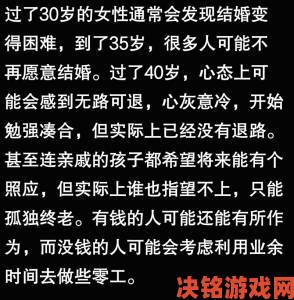 过了30岁的女性通常会发现结婚变得困难，到了35岁，很多人可能不再愿意结婚。过了40岁，心态上可能会感到无路可退，心灰意冷，开始勉强凑合，但实际上已经没有退路。甚至连亲戚的孩子都希望将来能有个照应，但实际上谁也指望不上，只能孤独终老。有钱的人可能还能有所作为，而没钱的人可能会考虑利用业余时间去做些零工。

决铭游戏网